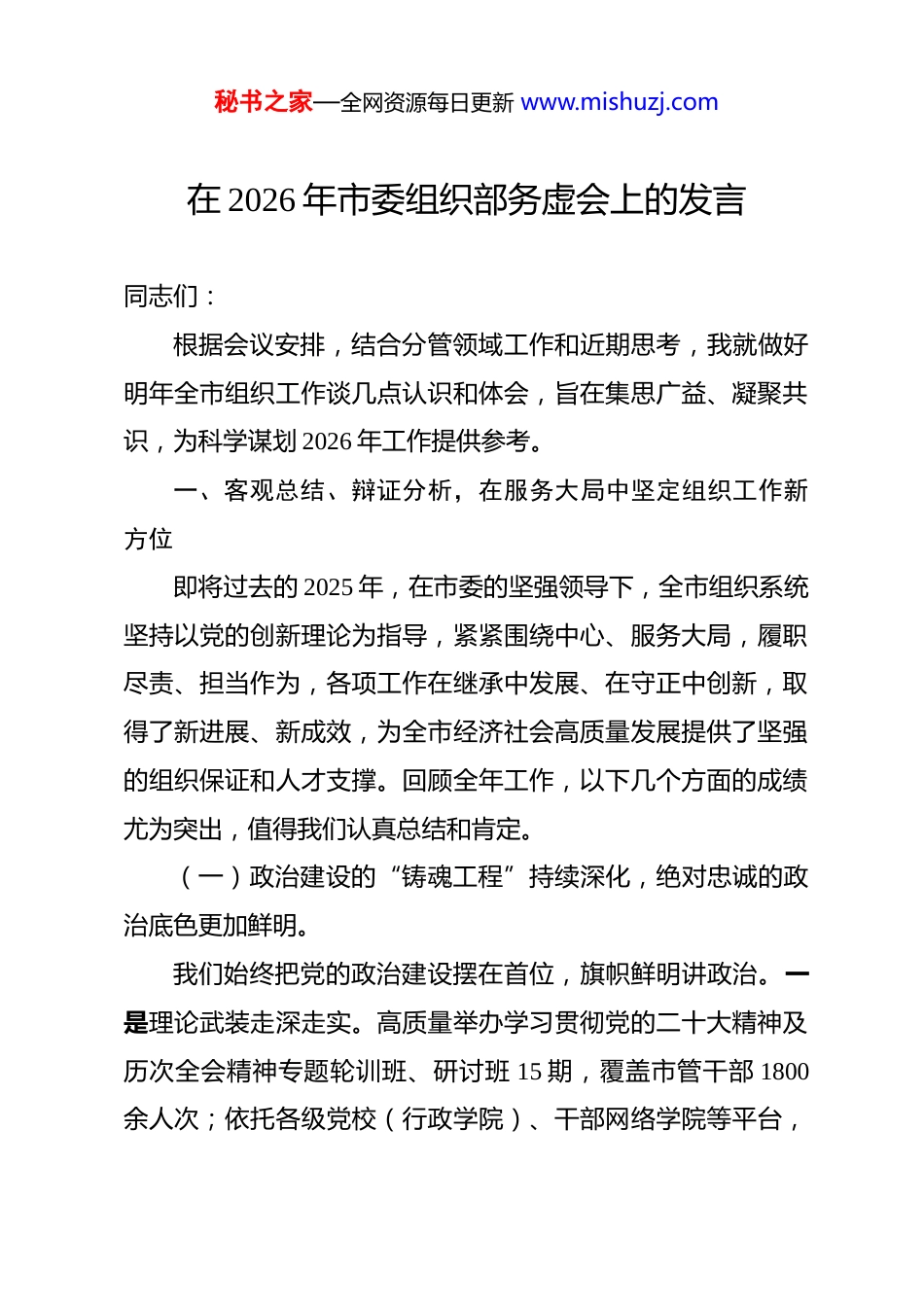 秘书之家—全网资源每日更新 www.mishuzj.com

在 2026 年市委组织部务虚会上的发言

同志们：

根据会议安排，结合分管领域工作和近期思考，我就做好明年全市组织工作谈几点认识和体会，旨在集思广益、凝聚共识，为科学谋划 2026 年工作提供参考。

一、客观总结、辩证分析，在服务大局中坚定组织工作新方位

即将过去的 2025 年，在市委的坚强领导下，全市组织系统坚持以党的创新理论为指导，紧紧围绕中心、服务大局，履职尽责、担当作为，各项工作在继承中发展、在守正中创新，取得了新进展、新成效，为全市经济社会高质量发展提供了坚强的组织保证和人才支撑。回顾全年工作，以下几个方面的成绩尤为突出，值得我们认真总结和肯定。

（一）政治建设的“铸魂工程”持续深化，绝对忠诚的政治底色更加鲜明。

我们始终把党的政治建设摆在首位，旗帜鲜明讲政治。一是理论武装走深走实。高质量举办学习贯彻党的二十大精神及历次全会精神专题轮训班、研讨班 15 期，覆盖市管干部 1800 余人次；依托各级党校（行政学院）、干部网络学院等平台，